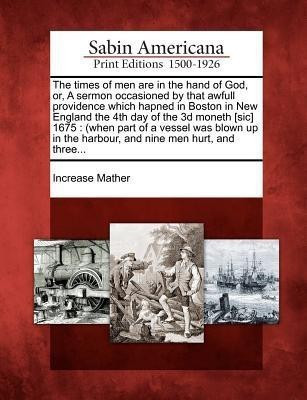 Sabin Americana
Print Editions 1500-1926

The times of men are in the hand of God, or, A sermon occasioned by that awfull providence which hapned in Boston in New England the 4th day of the 3d moneth [sic] 1675 : (when part of a vessel was blown up in the harbour, and nine men hurt, and three...

Increase Mather